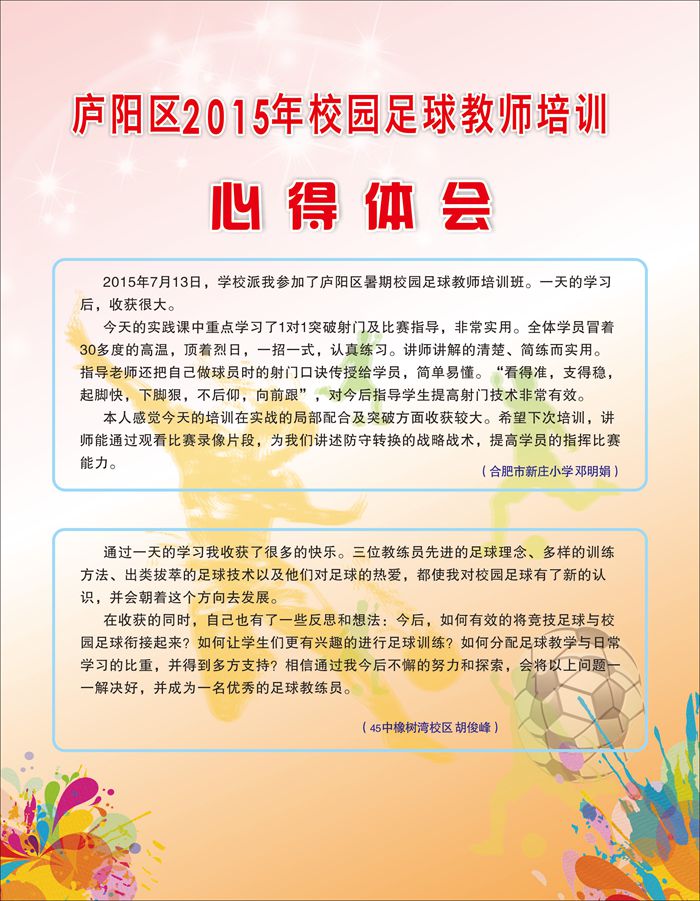 庐阳区2015年校园足球教师培训

心得体会

2015年7月13日，学校派我参加了庐阳区暑期校园足球教师培训班。一天的学习后，收获很大。

今天的实践课中重点学习了1对1突破射门及比赛指导，非常实用。全体学员冒着30多度的高温，顶着烈日，一招一式，认真练习。讲师讲解的清楚、简练而实用。指导老师还把自己做球员时的射门口诀传授给学员，简单易懂。“看得准，支得稳，起脚快，下脚狠，不后仰，向前跟”，对今后指导学生提高射门技术非常有效。

本人感觉今天的培训在实战的局部配合及突破方面收获较大。希望下次培训，讲师能通过观看比赛录像片段，为我们讲述防守转换的战略战术，提高学员的指挥比赛能力。

（合肥市新庄小学 邓明娟）

通过一天的学习我收获了很多的快乐。三位教练员先进的足球理念、多样的训练方法、出类拔萃的足球技术以及他们对足球的热爱，都使我对校园足球有了新的认识，并会朝着这个方向去发展。

在收获的同时，自己也有了一些反思和想法：今后，如何有效的将竞技足球与校园足球衔接起来？如何让学生们更有兴趣的进行足球训练？如何分配足球教学与日常学习的比重，并得到多方支持？相信通过我今后不懈的努力和探索，会将以上问题一一解决好，并成为一名优秀的足球教练员。

（45中橡树湾校区 胡俊峰）